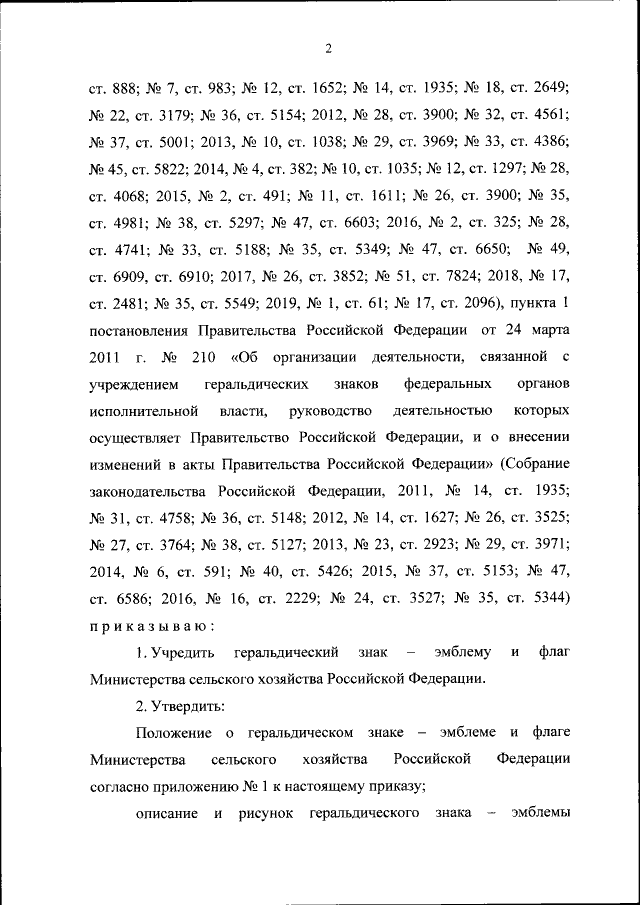 2

ст. 888; № 7, ст. 983; № 12, ст. 1652; № 14, ст. 1935; № 18, ст. 2649; № 22, ст. 3179; № 36, ст. 5154; 2012, № 28, ст. 3900; № 32, ст. 4561; № 37, ст. 5001; 2013, № 10, ст. 1038; № 29, ст. 3969; № 33, ст. 4386; № 45, ст. 5822; 2014, № 4, ст. 382; № 10, ст. 1035; № 12, ст. 1297; № 28, ст. 4068; 2015, № 2, ст. 491; № 11, ст. 1611; № 26, ст. 3900; № 35, ст. 4981; № 38, ст. 5297; № 47, ст. 6603; 2016, № 2, ст. 325; № 28, ст. 4741; № 33, ст. 5188; № 35, ст. 5349; № 47, ст. 6650; № 49, ст. 6909, ст. 6910; 2017, № 26, ст. 3852; № 51, ст. 7824; 2018, № 17, ст. 2481; № 35, ст. 5549; 2019, № 1, ст. 61; № 17, ст. 2096), пункта 1 постановления Правительства Российской Федерации от 24 марта 2011 г. № 210 «Об организации деятельности, связанной с учреждением геральдических знаков федеральных органов исполнительной власти, руководство деятельностью которых осуществляет Правительство Российской Федерации, и о внесении изменений в акты Правительства Российской Федерации» (Собрание законодательства Российской Федерации, 2011, № 14, ст. 1935; № 31, ст. 4758; № 36, ст. 5148; 2012, № 14, ст. 1627; № 26, ст. 3525; № 27, ст. 3764; № 38, ст. 5127; 2013, № 23, ст. 2923; № 29, ст. 3971; 2014, № 6, ст. 591; № 40, ст. 5426; 2015, № 37, ст. 5153; № 47, ст. 6586; 2016, № 16, ст. 2229; № 24, ст. 3527; № 35, ст. 5344) приказываю:

1. Учредить геральдический знак – эмблему и флаг Министерства сельского хозяйства Российской Федерации.

2. Утвердить:

Положение о геральдическом знаке – эмблеме и флаге Министерства сельского хозяйства Российской Федерации согласно приложению № 1 к настоящему приказу;

описание и рисунок геральдического знака – эмблемы